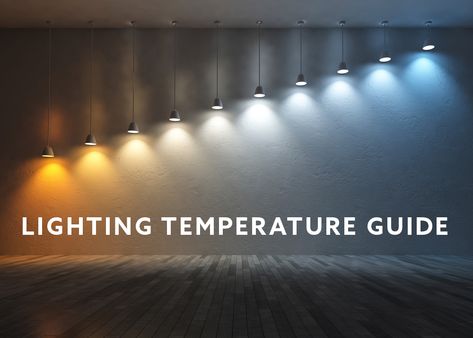 LIGHTING TEMPERATURE GUIDE